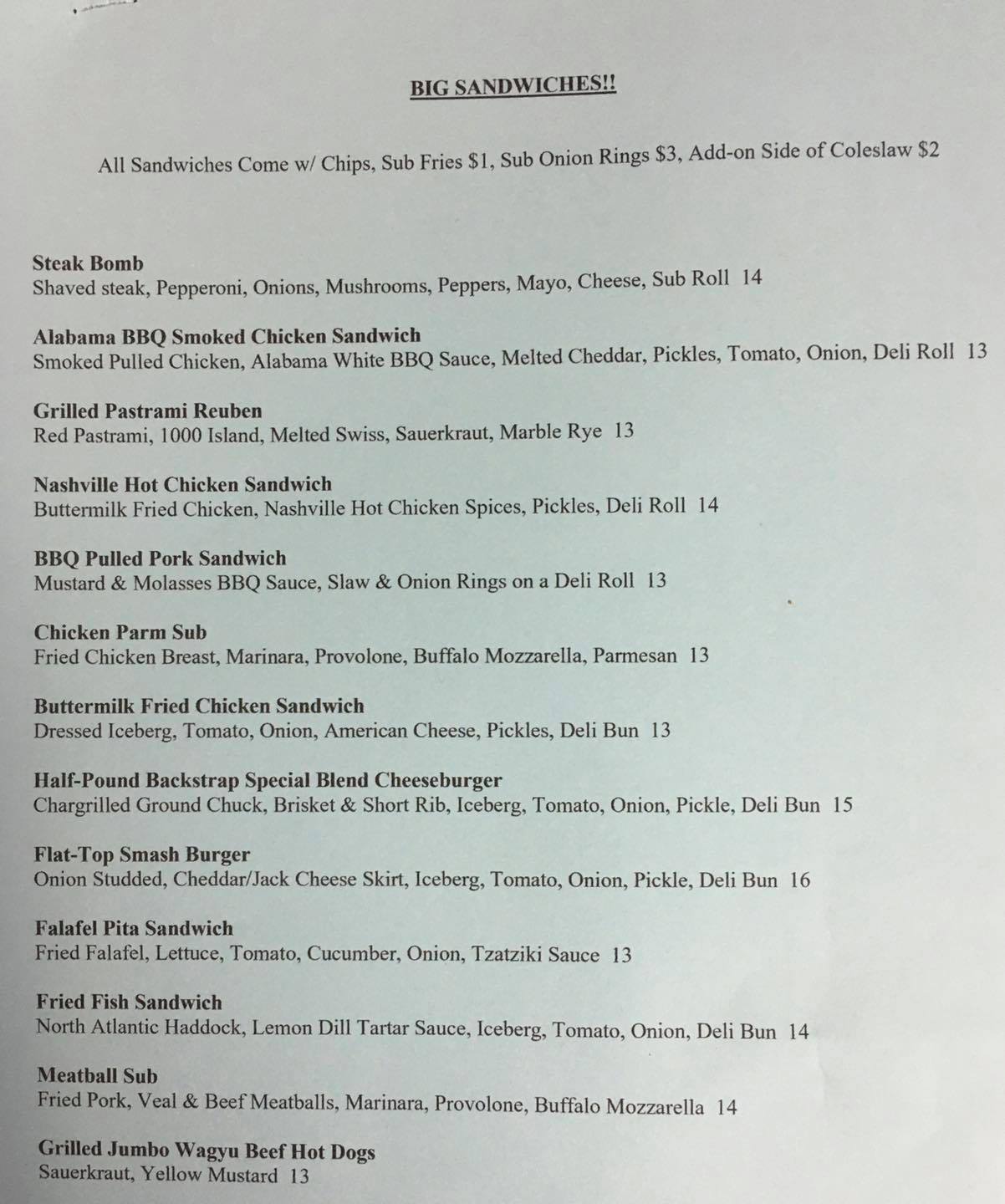 BIG SANDWICHES!!

All Sandwiches Come w/ Chips, Sub Fries $1, Sub Onion Rings $3, Add-on Side of Coleslaw $2

Steak Bomb
Shaved steak, Pepperoni, Onions, Mushrooms, Peppers, Mayo, Cheese, Sub Roll 14

Alabama BBQ Smoked Chicken Sandwich
Smoked Pulled Chicken, Alabama White BBQ Sauce, Melted Cheddar, Pickles, Tomato, Onion, Deli Roll 13

Grilled Pastrami Reuben
Red Pastrami, 1000 Island, Melted Swiss, Sauerkraut, Marble Rye 13

Nashville Hot Chicken Sandwich
Buttermilk Fried Chicken, Nashville Hot Chicken Spices, Pickles, Deli Roll 14

BBQ Pulled Pork Sandwich
Mustard & Molasses BBQ Sauce, Slaw & Onion Rings on a Deli Roll 13

Chicken Parm Sub
Fried Chicken Breast, Marinara, Provolone, Buffalo Mozzarella, Parmesan 13

Buttermilk Fried Chicken Sandwich
Dressed Iceberg, Tomato, Onion, American Cheese, Pickles, Deli Bun 13

Half-Pound Backstrap Special Blend Cheeseburger
Chargrilled Ground Chuck, Brisket & Short Rib, Iceberg, Tomato, Onion, Pickle, Deli Bun 15

Flat-Top Smash Burger
Onion Studded, Cheddar/Jack Cheese Skirt, Iceberg, Tomato, Onion, Pickle, Deli Bun 16

Falafel Pita Sandwich
Fried Falafel, Lettuce, Tomato, Cucumber, Onion, Tzatziki Sauce 13

Fried Fish Sandwich
North Atlantic Haddock, Lemon Dill Tartar Sauce, Iceberg, Tomato, Onion, Deli Bun 14

Meatball Sub
Fried Pork, Veal & Beef Meatballs, Marinara, Provolone, Buffalo Mozzarella 14

Grilled Jumbo Wagyu Beef Hot Dogs
Sauerkraut, Yellow Mustard 13